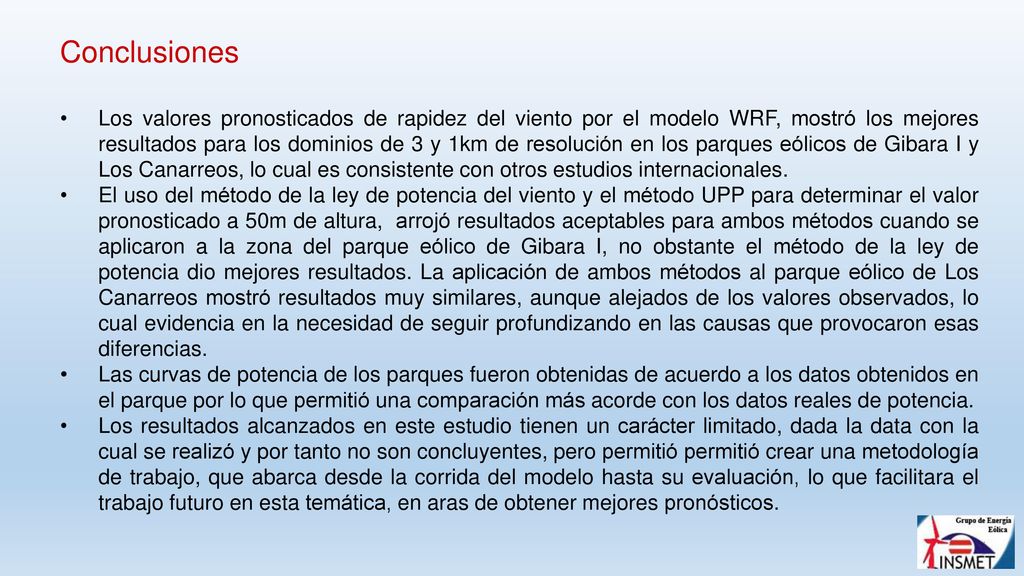 Conclusiones

• Los valores pronosticados de rapidez del viento por el modelo WRF, mostró los mejores resultados para los dominios de 3 y 1km de resolución en los parques eólicos de Gibara I y Los Canarreos, lo cual es consistente con otros estudios internacionales.

• El uso del método de la ley de potencia del viento y el método UPP para determinar el valor pronosticado a 50m de altura, arrojó resultados aceptables para ambos métodos cuando se aplicaron a la zona del parque eólico de Gibara I, no obstante el método de la ley de potencia dio mejores resultados. La aplicación de ambos métodos al parque eólico de Los Canarreos mostró resultados muy similares, aunque alejados de los valores observados, lo cual evidencia en la necesidad de seguir profundizando en las causas que provocaron esas diferencias.

• Las curvas de potencia de los parques fueron obtenidas de acuerdo a los datos obtenidos en el parque por lo que permitió una comparación más acorde con los datos reales de potencia.

• Los resultados alcanzados en este estudio tienen un carácter limitado, dada la data con la cual se realizó y por tanto no son concluyentes, pero permitió permitió crear una metodología de trabajo, que abarca desde la corrida del modelo hasta su evaluación, lo que facilitara el trabajo futuro en esta temática, en aras de obtener mejores pronósticos.

Grupo de Energía Eólica
INSMET